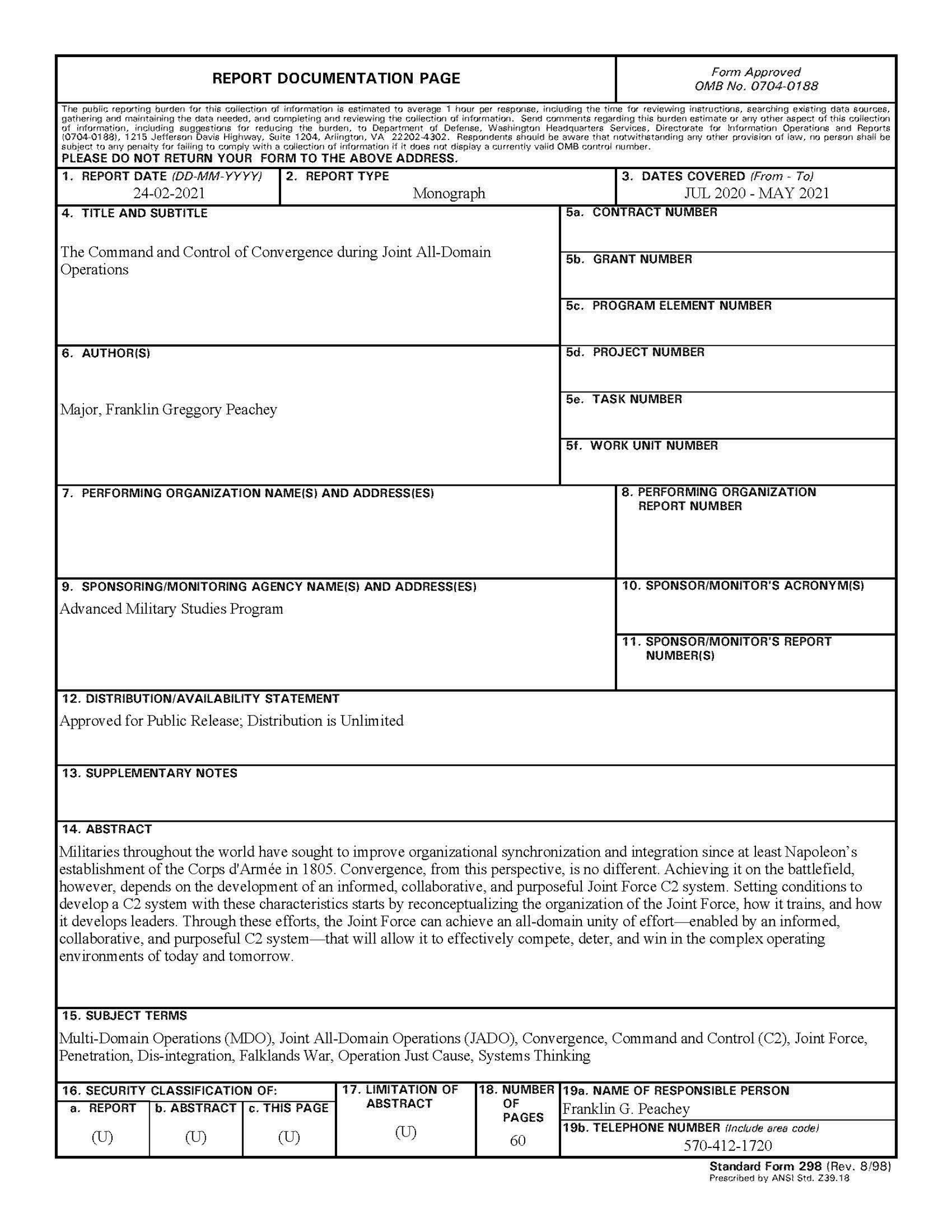 REPORT DOCUMENTATION PAGE

Form Approved
OMB No. 0704-0188

The public reporting burden for this collection of information is estimated to average 1 hour per response, including the time for reviewing instructions, searching existing data sources, gathering and maintaining the data needed, and completing and reviewing the collection of information. Send comments regarding this burden estimate or any other aspect of this collection of information, including suggestions for reducing the burden, to Department of Defense, Washington Headquarters Services, Directorate for Information Operations and Reports (0704-0188), 1215 Jefferson Davis Highway, Suite 1204, Arlington, VA 22202-4302. Respondents should be aware that notwithstanding any other provision of law, no person shall be subject to any penalty for failing to comply with a collection of information if it does not display a currently valid OMB control number.
PLEASE DO NOT RETURN YOUR FORM TO THE ABOVE ADDRESS.

1. REPORT DATE (DD-MM-YYYY)
24-02-2021

2. REPORT TYPE
Monograph

3. DATES COVERED (From - To)
JUL 2020 - MAY 2021

4. TITLE AND SUBTITLE
The Command and Control of Convergence during Joint All-Domain Operations

5a. CONTRACT NUMBER

5b. GRANT NUMBER

5c. PROGRAM ELEMENT NUMBER

6. AUTHOR(S)
Major, Franklin Greggory Peachey

5d. PROJECT NUMBER

5e. TASK NUMBER

5f. WORK UNIT NUMBER

7. PERFORMING ORGANIZATION NAME(S) AND ADDRESS(ES)

8. PERFORMING ORGANIZATION REPORT NUMBER

9. SPONSORING/MONITORING AGENCY NAME(S) AND ADDRESS(ES)
Advanced Military Studies Program

10. SPONSOR/MONITOR'S ACRONYM(S)

11. SPONSOR/MONITOR'S REPORT NUMBER(S)

12. DISTRIBUTION/AVAILABILITY STATEMENT
Approved for Public Release; Distribution is Unlimited

13. SUPPLEMENTARY NOTES

14. ABSTRACT
Militaries throughout the world have sought to improve organizational synchronization and integration since at least Napoleon's establishment of the Corps d'Armée in 1805. Convergence, from this perspective, is no different. Achieving it on the battlefield, however, depends on the development of an informed, collaborative, and purposeful Joint Force C2 system. Setting conditions to develop a C2 system with these characteristics starts by reconceptualizing the organization of the Joint Force, how it trains, and how it develops leaders. Through these efforts, the Joint Force can achieve an all-domain unity of effort—enabled by an informed, collaborative, and purposeful C2 system—that will allow it to effectively compete, deter, and win in the complex operating environments of today and tomorrow.

15. SUBJECT TERMS
Multi-Domain Operations (MDO), Joint All-Domain Operations (JADO), Convergence, Command and Control (C2), Joint Force, Penetration, Dis-integration, Falklands War, Operation Just Cause, Systems Thinking

16. SECURITY CLASSIFICATION OF:
a. REPORT (U)
b. ABSTRACT (U)
c. THIS PAGE (U)

17. LIMITATION OF ABSTRACT
(U)

18. NUMBER OF PAGES
60

19a. NAME OF RESPONSIBLE PERSON
Franklin G. Peachey

19b. TELEPHONE NUMBER (Include area code)
570-412-1720

Standard Form 298 (Rev. 8/98)
Prescribed by ANSI Std. Z39.18